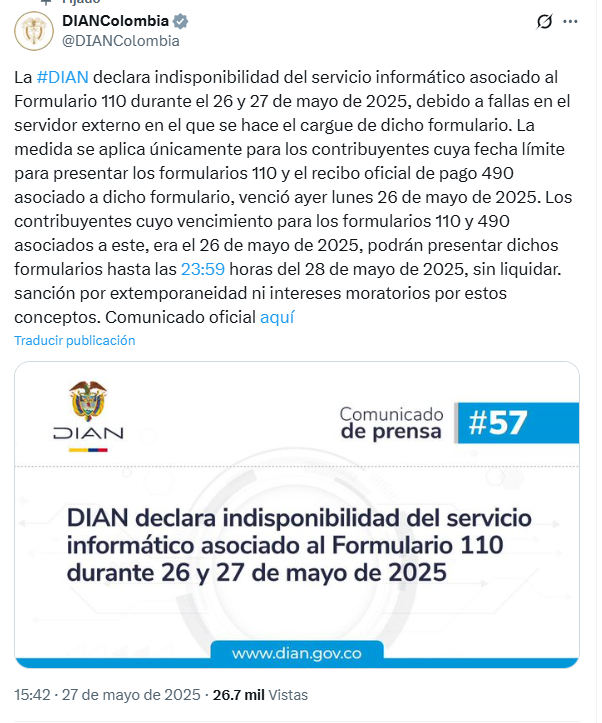 Fijado

DIANColombia
@DIANColombia

La #DIAN declara indisponibilidad del servicio informático asociado al Formulario 110 durante el 26 y 27 de mayo de 2025, debido a fallas en el servidor externo en el que se hace el cargue de dicho formulario. La medida se aplica únicamente para los contribuyentes cuya fecha límite para presentar los formularios 110 y el recibo oficial de pago 490 asociado a dicho formulario, venció ayer lunes 26 de mayo de 2025. Los contribuyentes cuyo vencimiento para los formularios 110 y 490 asociados a este, era el 26 de mayo de 2025, podrán presentar dichos formularios hasta las 23:59 horas del 28 de mayo de 2025, sin liquidar. sanción por extemporaneidad ni intereses moratorios por estos conceptos. Comunicado oficial aquí

Traducir publicación

DIAN

Comunicado de prensa #57

DIAN declara indisponibilidad del servicio informático asociado al Formulario 110 durante 26 y 27 de mayo de 2025

www.dian.gov.co

15:42 · 27 de mayo de 2025 · 26.7 mil Vistas